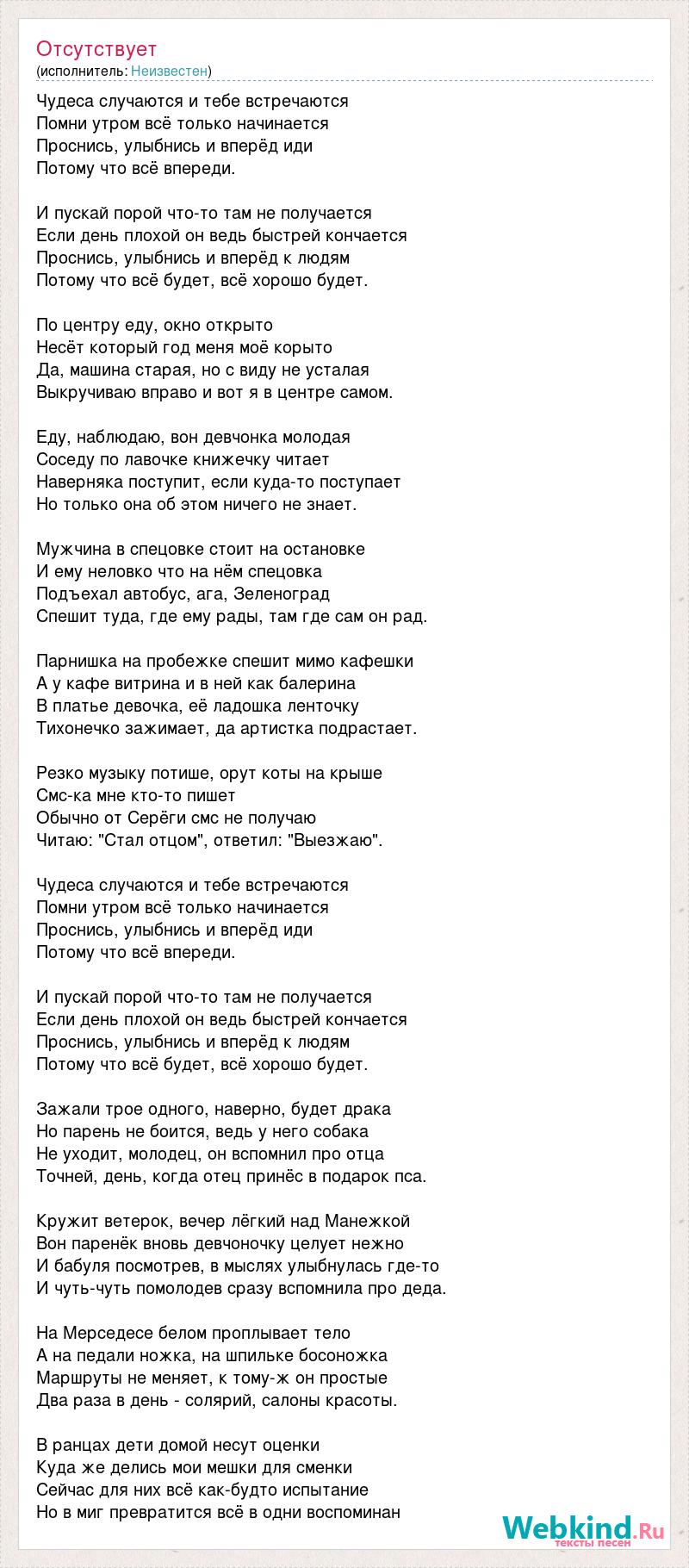 Отсутствует
(исполнитель: Неизвестен)

Чудеса случаются и тебе встречаются
Помни утром всё только начинается
Проснись, улыбнись и вперёд иди
Потому что всё впереди.

И пускай порой что-то там не получается
Если день плохой он ведь быстрей кончается
Проснись, улыбнись и вперёд к людям
Потому что всё будет, всё хорошо будет.

По центру еду, окно открыто
Несёт который год меня моё корыто
Да, машина старая, но с виду не усталая
Выкручиваю вправо и вот я в центре самом.

Еду, наблюдаю, вон девчонка молодая
Соседу по лавочке книжечку читает
Наверняка поступит, если куда-то поступает
Но только она об этом ничего не знает.

Мужчина в спецовке стоит на остановке
И ему неловко что на нём спецовка
Подъехал автобус, ага, Зеленоград
Спешит туда, где ему рады, там где сам он рад.

Парнишка на пробежке спешит мимо кафешки
А у кафе витрина и в ней как балерина
В платье девочка, её ладошка ленточку
Тихонечко зажимает, да артистка подрастает.

Резко музыку потише, орут коты на крыше
Смс-ка мне кто-то пишет
Обычно от Серёги смс не получаю
Читаю: "Стал отцом", ответил: "Выезжаю".

Чудеса случаются и тебе встречаются
Помни утром всё только начинается
Проснись, улыбнись и вперёд иди
Потому что всё впереди.

И пускай порой что-то там не получается
Если день плохой он ведь быстрей кончается
Проснись, улыбнись и вперёд к людям
Потому что всё будет, всё хорошо будет.

Зажали трое одного, наверно, будет драка
Но парень не боится, ведь у него собака
Не уходит, молодец, он вспомнил про отца
Точней, день, когда отец принёс в подарок пса.

Кружит ветерок, вечер лёгкий над Манежкой
Вон паренёк вновь девчоночку целует нежно
И бабуля посмотрев, в мыслях улыбнулась где-то
И чуть-чуть помолодев сразу вспомнила про деда.

На Мерседесе белом проплывает тело
А на педали ножка, на шпильке босоножка
Маршруты не меняет, к тому-ж он простые
Два раза в день - солярий, салоны красоты.

В ранцах дети домой несут оценки
Куда же делись мои мешки для сменки
Сейчас для них всё как-будто испытание
Но в миг превратится всё в одни воспоминан

Webkind.Ru
тексты песен